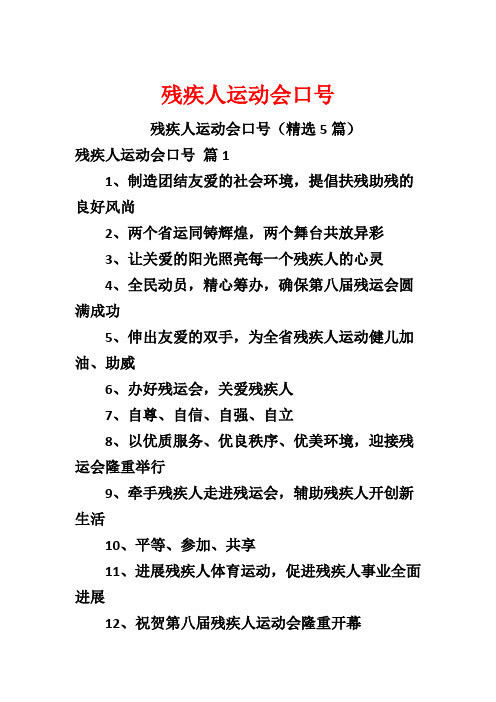 残疾人运动会口号

残疾人运动会口号（精选 5 篇）

残疾人运动会口号 篇 1

1、制造团结友爱的社会环境，提倡扶残助残的良好风尚

2、两个省运同铸辉煌，两个舞台共放异彩

3、让关爱的阳光照亮每一个残疾人的心灵

4、全民动员，精心筹办，确保第八届残运会圆满成功

5、伸出友爱的双手，为全省残疾人运动健儿加油、助威

6、办好残运会，关爱残疾人

7、自尊、自信、自强、自立

8、以优质服务、优良秩序、优美环境，迎接残运会隆重举行

9、牵手残疾人走进残运会，辅助残疾人开创新生活

10、平等、参加、共享

11、进展残疾人体育运动，促进残疾人事业全面进展

12、祝贺第八届残疾人运动会隆重开幕